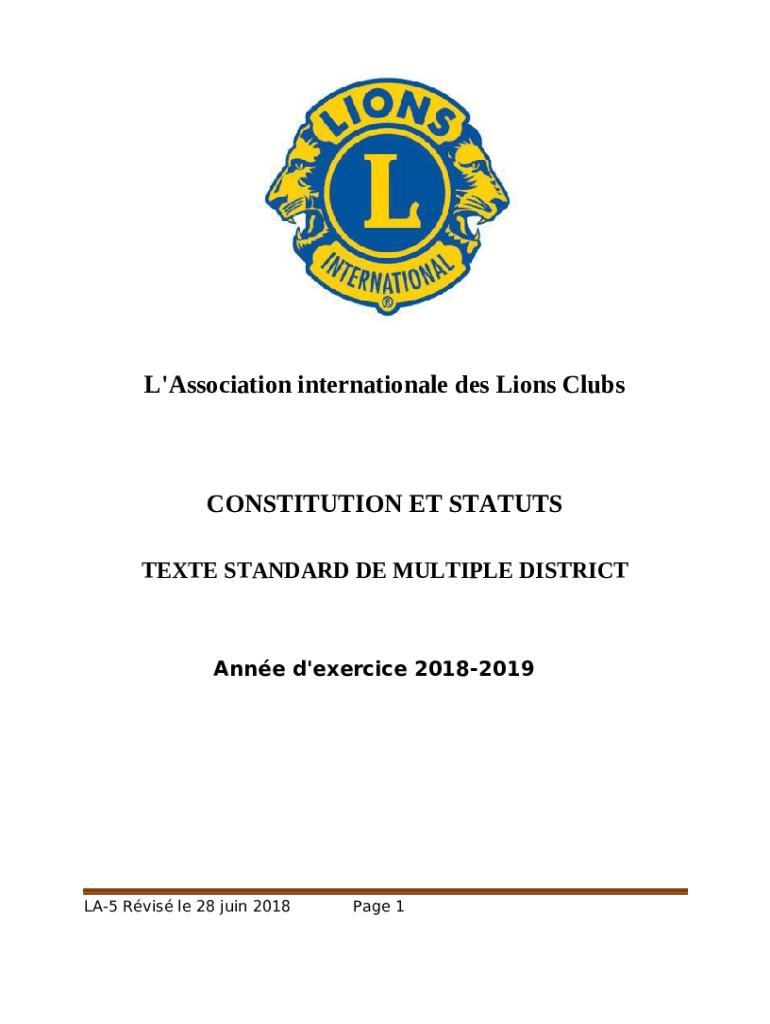 LIONS
L
INTERNATIONAL
®

L'Association internationale des Lions Clubs

CONSTITUTION ET STATUTS

TEXTE STANDARD DE MULTIPLE DISTRICT

Année d'exercice 2018-2019

LA-5 Révisé le 28 juin 2018 Page 1